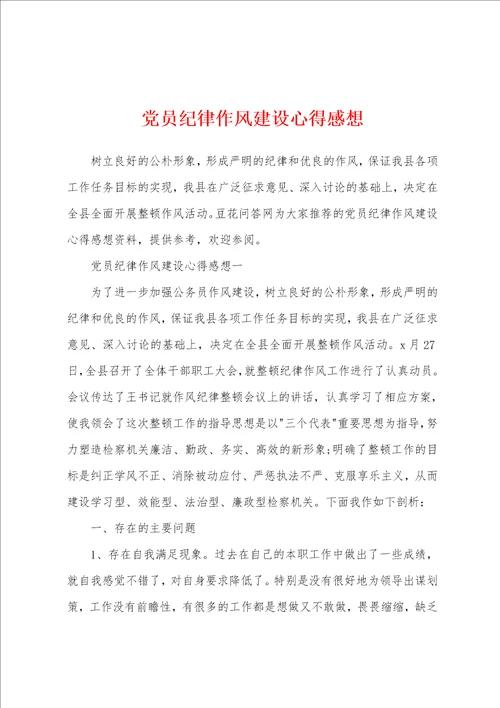 党员纪律作风建设心得感想

树立良好的公朴形象，形成严明的纪律和优良的作风，保证我县各项工作任务目标的实现，我县在广泛征求意见、深入讨论的基础上，决定在全县全面开展整顿作风活动。豆花问答网为大家推荐的党员纪律作风建设心得感想资料，提供参考，欢迎参阅。

党员纪律作风建设心得感想一

为了进一步加强公务员作风建设，树立良好的公朴形象，形成严明的纪律和优良的作风，保证我县各项工作任务目标的实现，我县在广泛征求意见、深入讨论的基础上，决定在全县全面开展整顿作风活动。x月27日，全县召开了全体干部职工大会，就整顿纪律作风工作进行了认真动员。会议传达了王书记就作风纪律整顿会议上的讲话，认真学习了相应方案，使我领会了这次整顿工作的指导思想是以"三个代表"重要思想为指导，努力塑造检察机关廉洁、勤政、务实、高效的新形象;明确了整顿工作的目标是纠正学风不正、消除被动应付、严惩执法不严、克服享乐主义，从而建设学习型、效能型、法治型、廉政型检察机关。下面我作如下剖析:

一、存在的主要问题

1、存在自我满足现象。过去在自己的本职工作中做出了一些成绩，就自我感觉不错了，对自身要求降低了。特别是没有很好地为领导出谋划策，工作没有前瞻性，有很多的工作都是想做又不敢做，畏畏缩缩，缺乏